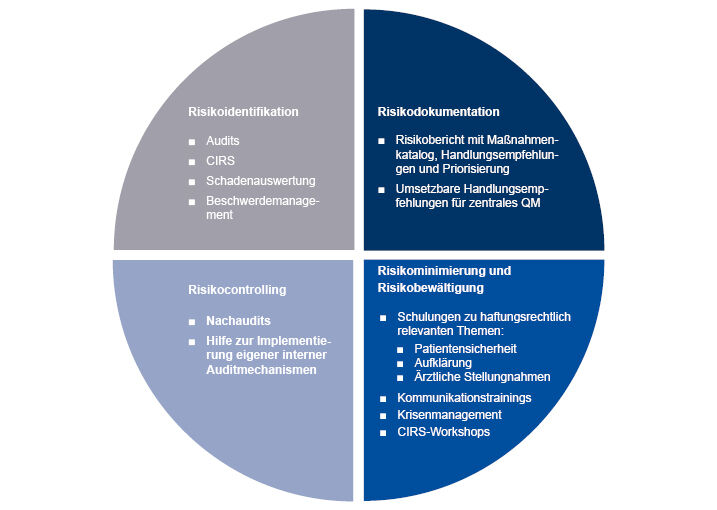 Risikoidentifikation

■ Audits
■ CIRS
■ Schadenauswertung
■ Beschwerdemanagement

Risikodokumentation

■ Risikobericht mit Maßnahmenkatalog, Handlungsempfehlungen und Priorisierung
■ Umsetzbare Handlungsempfehlungen für zentrales QM

Risikocontrolling

■ Nachaudits
■ Hilfe zur Implementierung eigener interner Auditmechanismen

Risikominimierung und Risikobewältigung

■ Schulungen zu haftungsrechtlich relevanten Themen:
■ Patientensicherheit
■ Aufklärung
■ Ärztliche Stellungnahmen
■ Kommunikationstrainings
■ Krisenmanagement
■ CIRS-Workshops